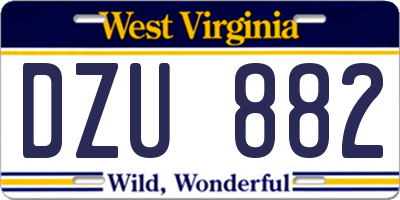 West Virginia

DZU 882

Wild, Wonderful